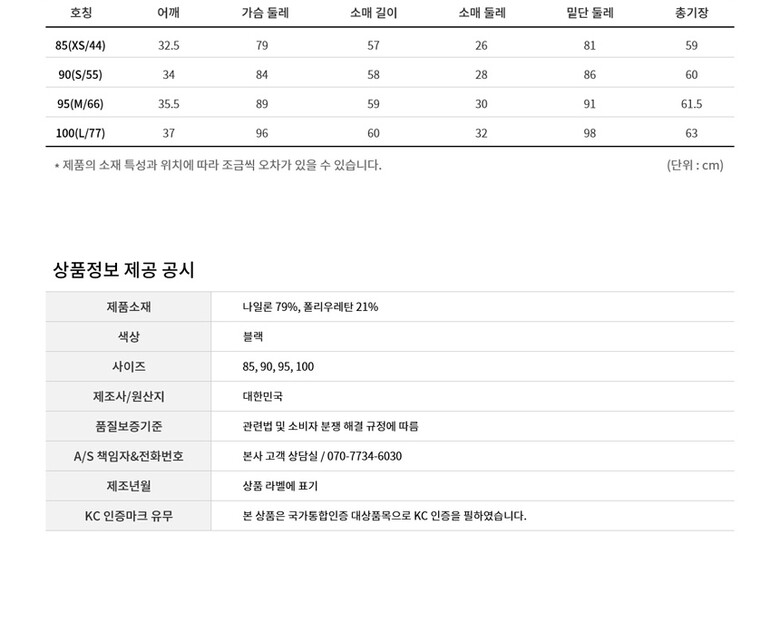 | 호칭 | 어깨 | 가슴 둘레 | 소매 길이 | 소매 둘레 | 밑단 둘레 | 총기장 |
|---|---|---|---|---|---|---|
| 85(XS/44) | 32.5 | 79 | 57 | 26 | 81 | 59 |
| 90(S/55) | 34 | 84 | 58 | 28 | 86 | 60 |
| 95(M/66) | 35.5 | 89 | 59 | 30 | 91 | 61.5 |
| 100(L/77) | 37 | 96 | 60 | 32 | 98 | 63 |

* 제품의 소재 특성과 위치에 따라 조금씩 오차가 있을 수 있습니다.

(단위 : cm)

상품정보 제공 공시

| 제품소재 | 나일론 79%, 폴리우레탄 21% |
|---|---|
| 색상 | 블랙 |
| 사이즈 | 85, 90, 95, 100 |
| 제조사/원산지 | 대한민국 |
| 품질보증기준 | 관련법 및 소비자 분쟁 해결 규정에 따름 |
| A/S 책임자&전화번호 | 본사 고객 상담실 / 070-7734-6030 |
| 제조년월 | 상품 라벨에 표기 |
| KC 인증마크 유무 | 본 상품은 국가통합인증 대상품목으로 KC 인증을 필하였습니다. |